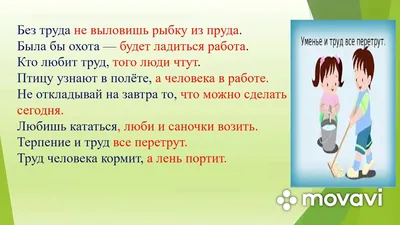 Без труда не выловишь рыбку из пруда.
Была бы охота — будет ладиться работа.
Кто любит труд, того люди чтут.
Птицу узнают в полёте, а человека в работе.
Не откладывай на завтра то, что можно сделать сегодня.
Любишь кататься, люби и саночки возить.
Терпение и труд все перетрут.
Труд человека кормит, а лень портит.

Уменье и труд все перетрут.

movavi